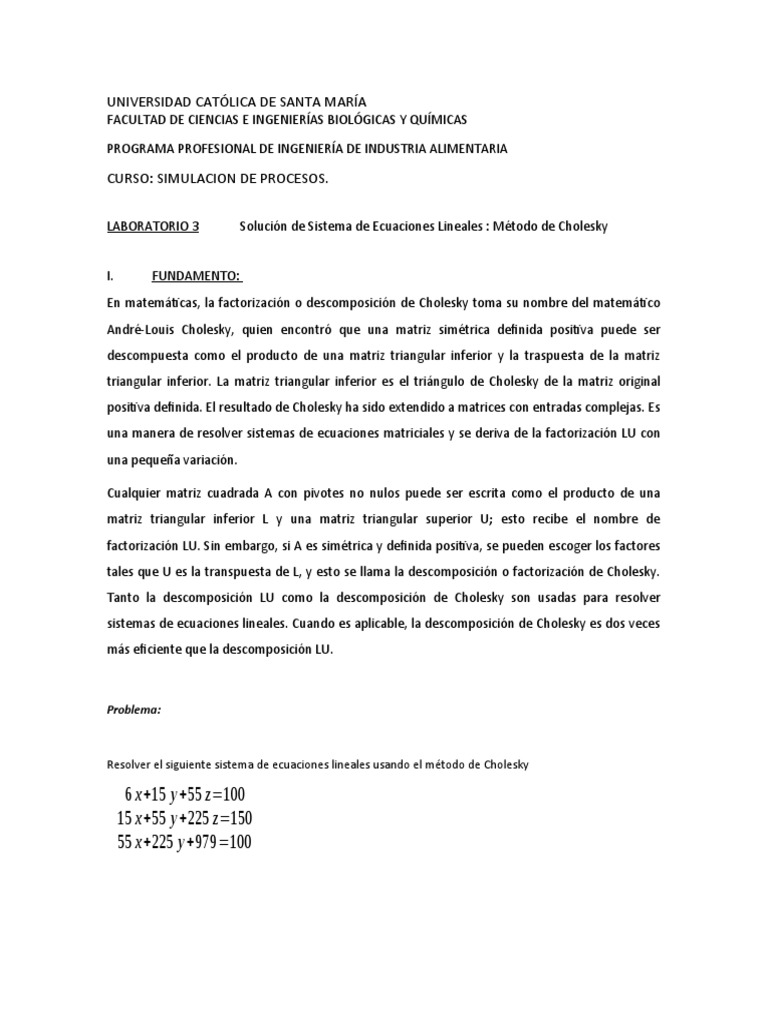 UNIVERSIDAD CATÓLICA DE SANTA MARÍA
FACULTAD DE CIENCIAS E INGENIERÍAS BIOLÓGICAS Y QUÍMICAS

PROGRAMA PROFESIONAL DE INGENIERÍA DE INDUSTRIA ALIMENTARIA

CURSO: SIMULACION DE PROCESOS.

LABORATORIO 3 Solución de Sistema de Ecuaciones Lineales : Método de Cholesky

I. FUNDAMENTO:

En matemáticas, la factorización o descomposición de Cholesky toma su nombre del matemático André-Louis Cholesky, quien encontró que una matriz simétrica definida positiva puede ser descompuesta como el producto de una matriz triangular inferior y la traspuesta de la matriz triangular inferior. La matriz triangular inferior es el triángulo de Cholesky de la matriz original positiva definida. El resultado de Cholesky ha sido extendido a matrices con entradas complejas. Es una manera de resolver sistemas de ecuaciones matriciales y se deriva de la factorización LU con una pequeña variación.

Cualquier matriz cuadrada A con pivotes no nulos puede ser escrita como el producto de una matriz triangular inferior L y una matriz triangular superior U; esto recibe el nombre de factorización LU. Sin embargo, si A es simétrica y definida positiva, se pueden escoger los factores tales que U es la transpuesta de L, y esto se llama la descomposición o factorización de Cholesky. Tanto la descomposición LU como la descomposición de Cholesky son usadas para resolver sistemas de ecuaciones lineales. Cuando es aplicable, la descomposición de Cholesky es dos veces más eficiente que la descomposición LU.

Problema:

Resolver el siguiente sistema de ecuaciones lineales usando el método de Cholesky

$6x+15y+55z=100$
$15x+55y+225z=150$
$55x+225y+979=100$